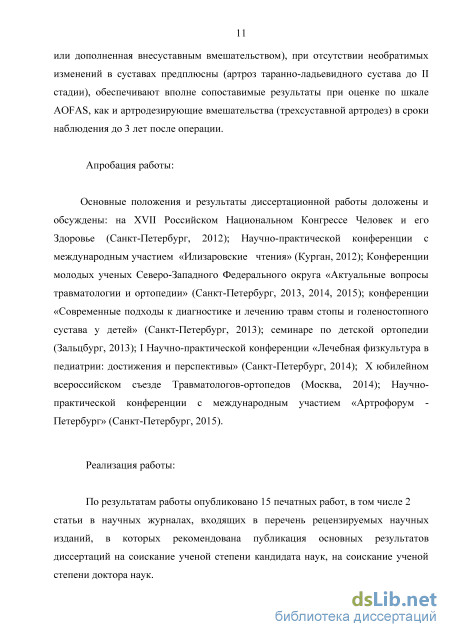 11

или дополненная внесуставным вмешательством), при отсутствии необратимых изменений в суставах предплюсны (артроз таранно-ладьевидного сустава до II стадии), обеспечивают вполне сопоставимые результаты при оценке по шкале AOFAS, как и артродезирующие вмешательства (трехсуставной артродез) в сроки наблюдения до 3 лет после операции.

Апробация работы:

Основные положения и результаты диссертационной работы доложены и обсуждены: на XVII Российском Национальном Конгрессе Человек и его Здоровье (Санкт-Петербург, 2012); Научно-практической конференции с международным участием «Илизаровские чтения» (Курган, 2012); Конференции молодых ученых Северо-Западного Федерального округа «Актуальные вопросы травматологии и ортопедии» (Санкт-Петербург, 2013, 2014, 2015); конференции «Современные подходы к диагностике и лечению травм стопы и голеностопного сустава у детей» (Санкт-Петербург, 2013); семинаре по детской ортопедии (Зальцбург, 2013); I Научно-практической конференции «Лечебная физкультура в педиатрии: достижения и перспективы» (Санкт-Петербург, 2014); X юбилейном всероссийском съезде Травматологов-ортопедов (Москва, 2014); Научно-практической конференции с международным участием «Артрофорум - Петербург» (Санкт-Петербург, 2015).

Реализация работы:

По результатам работы опубликовано 15 печатных работ, в том числе 2 статьи в научных журналах, входящих в перечень рецензируемых научных изданий, в которых рекомендована публикация основных результатов диссертаций на соискание ученой степени кандидата наук, на соискание ученой степени доктора наук.

dsLib.net
библиотека диссертаций